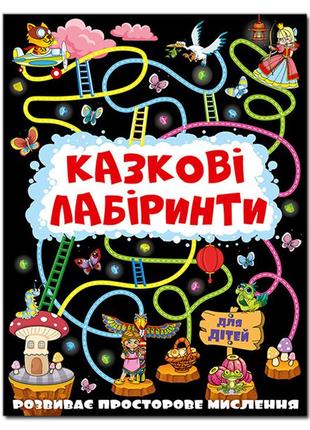 КАЗКОВІ ЛАБІРИНТИ

ДЛЯ ДІТЕЙ

РОЗВИВАЄ ПРОСТОРОВЕ МИСЛЕННЯ